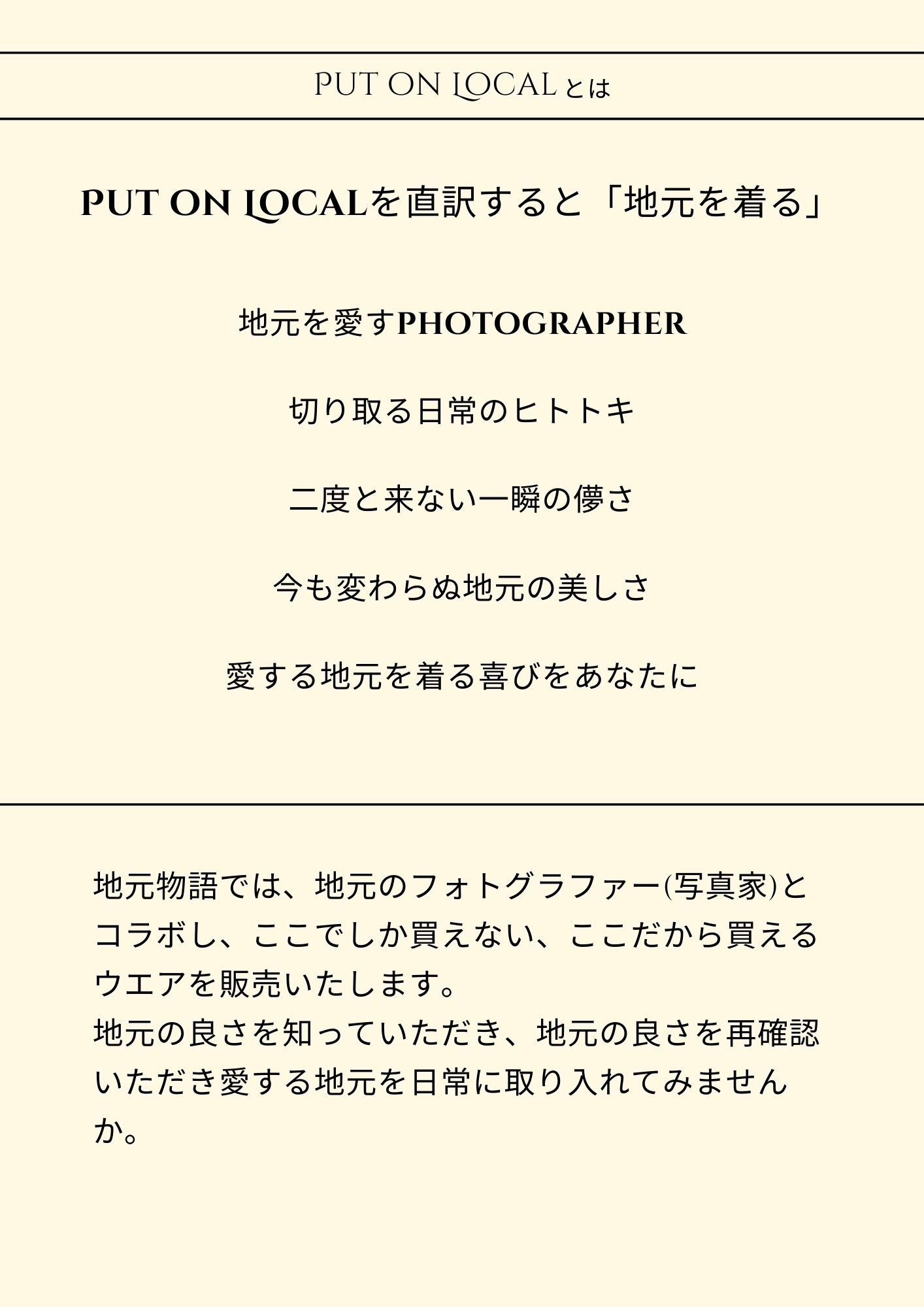 PUT ON LOCALとは

PUT ON LOCALを直訳すると「地元を着る」

地元を愛すPHOTOGRAPHER

切り取る日常のヒトトキ

二度と来ない一瞬の儚さ

今も変わらぬ地元の美しさ

愛する地元を着る喜びをあなたに

地元物語では、地元のフォトグラファー(写真家)とコラボし、ここでしか買えない、ここだから買えるウエアを販売いたします。
地元の良さを知っていただき、地元の良さを再確認いただき愛する地元を日常に取り入れてみませんか。